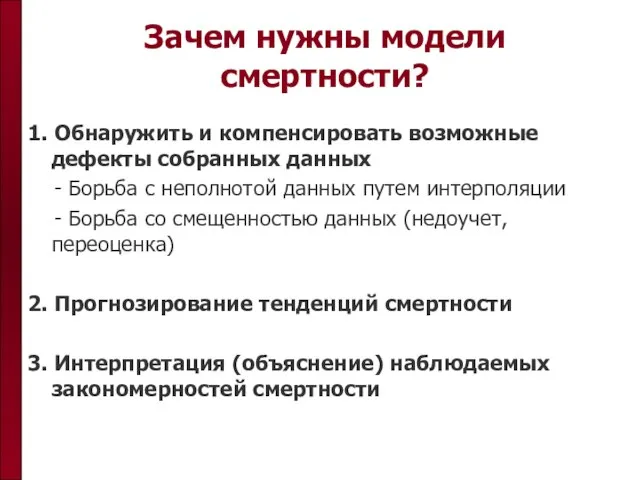 Зачем нужны модели смертности?

1. Обнаружить и компенсировать возможные дефекты собранных данных

- Борьба с неполнотой данных путем интерполяции

- Борьба со смещенностью данных (недоучет, переоценка)

2. Прогнозирование тенденций смертности

3. Интерпретация (объяснение) наблюдаемых закономерностей смертности